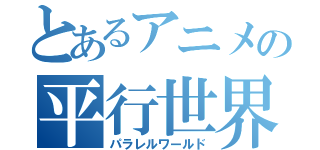 とあるアニメの
平行世界
パラレルワールド